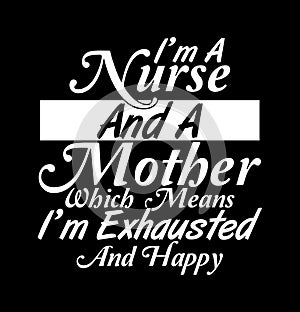 I'm A
Nurse
And A
Mother
Which Means
I'm Exhausted
And Happy